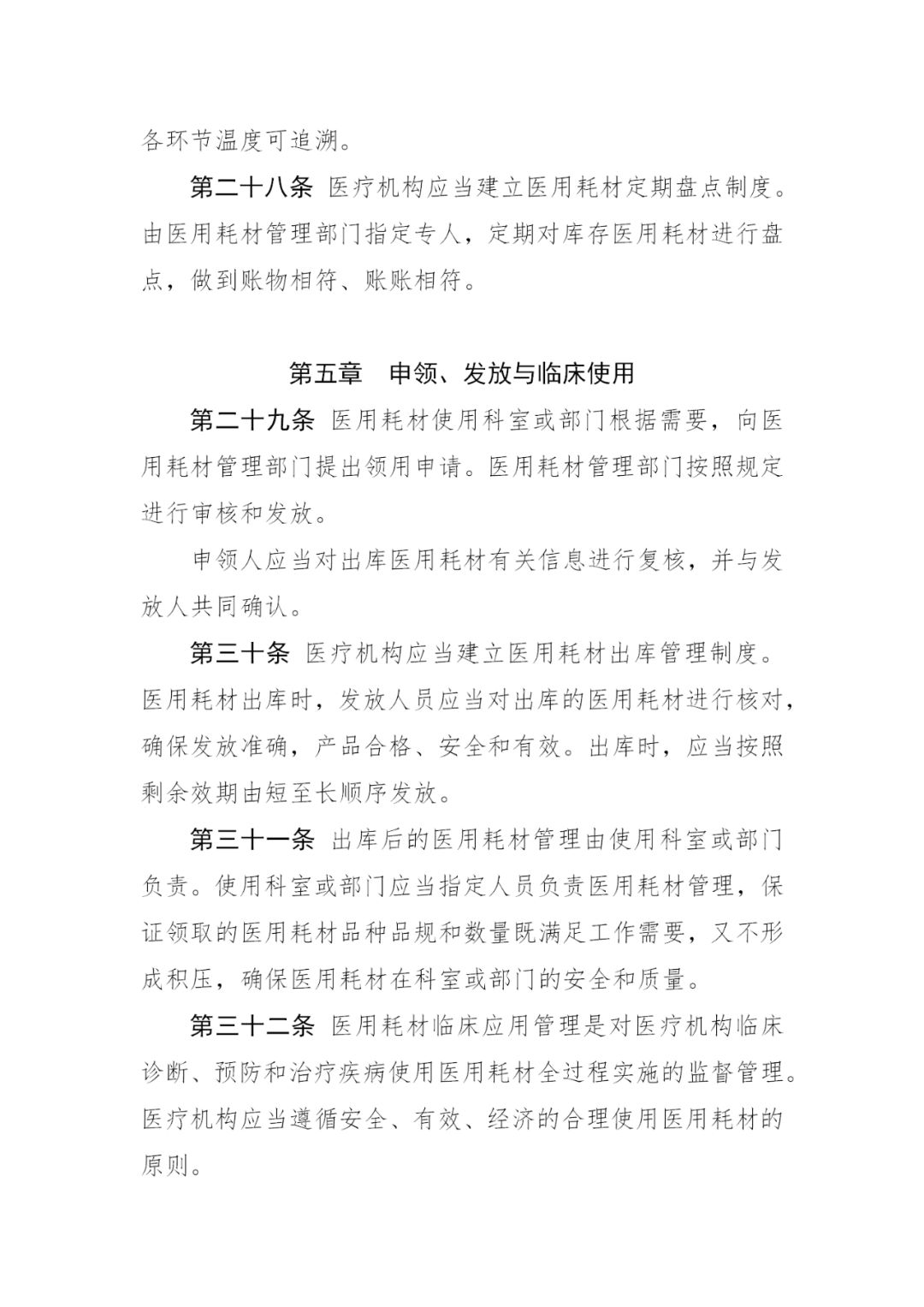 各环节温度可追溯。

第二十八条 医疗机构应当建立医用耗材定期盘点制度。由医用耗材管理部门指定专人，定期对库存医用耗材进行盘点，做到账物相符、账账相符。

第五章 申领、发放与临床使用

第二十九条 医用耗材使用科室或部门根据需要，向医用耗材管理部门提出领用申请。医用耗材管理部门按照规定进行审核和发放。

申领人应当对出库医用耗材有关信息进行复核，并与发放人共同确认。

第三十条 医疗机构应当建立医用耗材出库管理制度。医用耗材出库时，发放人员应当对出库的医用耗材进行核对，确保发放准确，产品合格、安全和有效。出库时，应当按照剩余效期由短至长顺序发放。

第三十一条 出库后的医用耗材管理由使用科室或部门负责。使用科室或部门应当指定人员负责医用耗材管理，保证领取的医用耗材品种品规和数量既满足工作需要，又不形成积压，确保医用耗材在科室或部门的安全和质量。

第三十二条 医用耗材临床应用管理是对医疗机构临床诊断、预防和治疗疾病使用医用耗材全过程实施的监督管理。医疗机构应当遵循安全、有效、经济的合理使用医用耗材的原则。